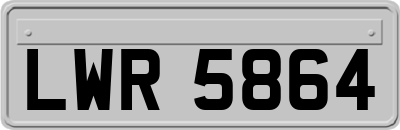 LWR 5864